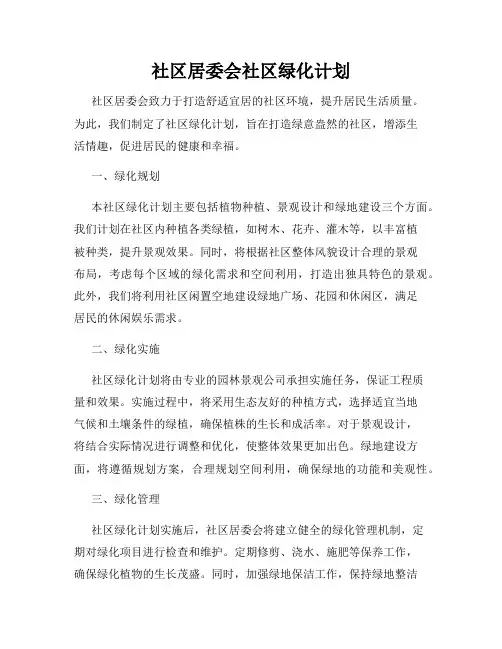 社区居委会社区绿化计划

社区居委会致力于打造舒适宜居的社区环境，提升居民生活质量。为此，我们制定了社区绿化计划，旨在打造绿意盎然的社区，增添生活情趣，促进居民的健康和幸福。

一、绿化规划

本社区绿化计划主要包括植物种植、景观设计和绿地建设三个方面。我们计划在社区内种植各类绿植，如树木、花卉、灌木等，以丰富植被种类，提升景观效果。同时，将根据社区整体风貌设计合理的景观布局，考虑每个区域的绿化需求和空间利用，打造出独具特色的景观。此外，我们将利用社区闲置空地建设绿地广场、花园和休闲区，满足居民的休闲娱乐需求。

二、绿化实施

社区绿化计划将由专业的园林景观公司承担实施任务，保证工程质量和效果。实施过程中，将采用生态友好的种植方式，选择适宜当地气候和土壤条件的绿植，确保植株的生长和成活率。对于景观设计，将结合实际情况进行调整和优化，使整体效果更加出色。绿地建设方面，将遵循规划方案，合理规划空间利用，确保绿地的功能和美观性。

三、绿化管理

社区绿化计划实施后，社区居委会将建立健全的绿化管理机制，定期对绿化项目进行检查和维护。定期修剪、浇水、施肥等保养工作，确保绿化植物的生长茂盛。同时，加强绿地保洁工作，保持绿地整洁